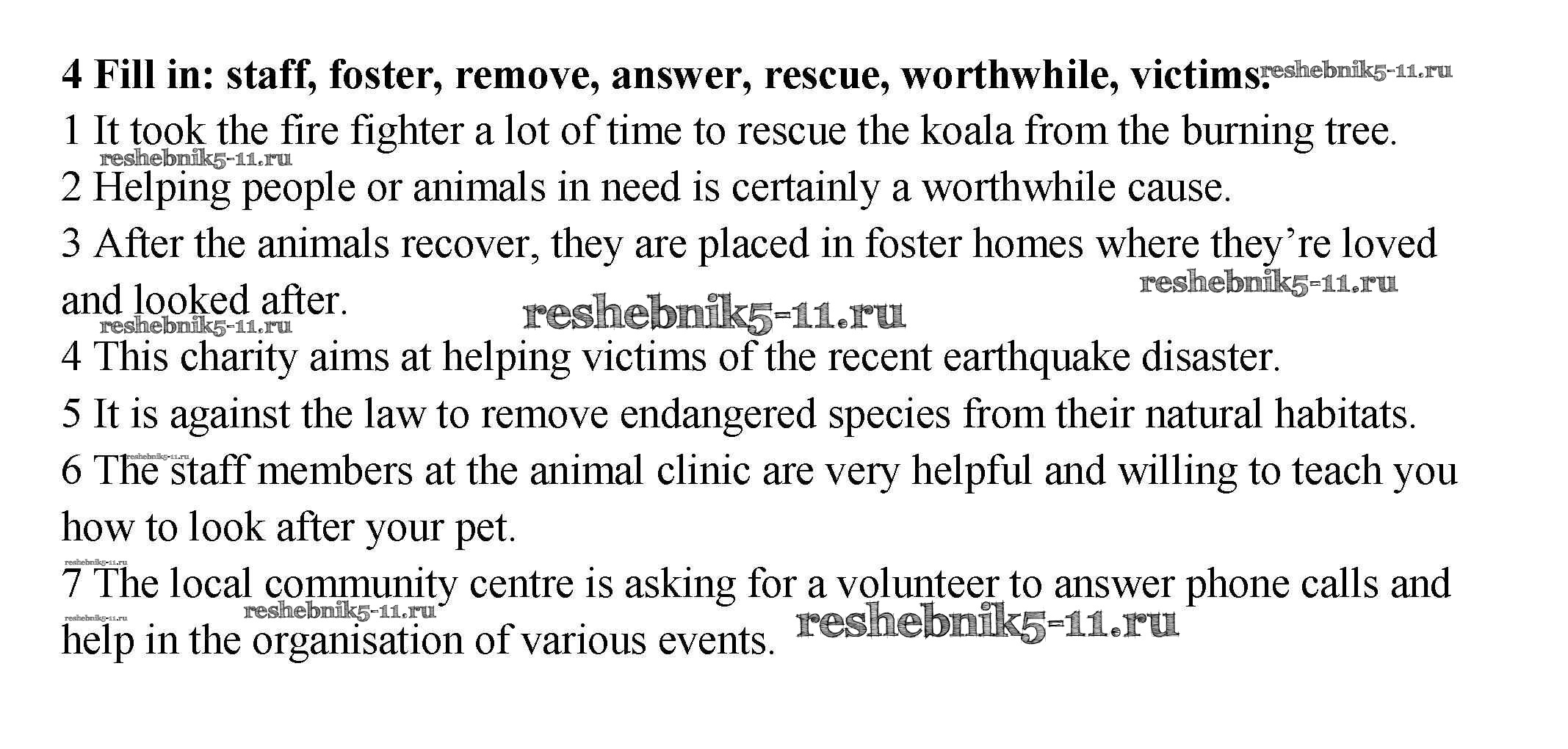 **4 Fill in: staff, foster, remove, answer, rescue, worthwhile, victims.** reshebnik5-11.ru

1 It took the fire fighter a lot of time to rescue the koala from the burning tree.

reshebnik5-11.ru

2 Helping people or animals in need is certainly a worthwhile cause.

3 After the animals recover, they are placed in foster homes where they're loved and looked after.

reshebnik5-11.ru reshebnik5-11.ru reshebnik5-11.ru

4 This charity aims at helping victims of the recent earthquake disaster.

5 It is against the law to remove endangered species from their natural habitats.

reshebnik5-11.ru

6 The staff members at the animal clinic are very helpful and willing to teach you how to look after your pet.

reshebnik5-11.ru

7 The local community centre is asking for a volunteer to answer phone calls and help in the organisation of various events.

reshebnik5-11.ru reshebnik5-11.ru reshebnik5-11.ru